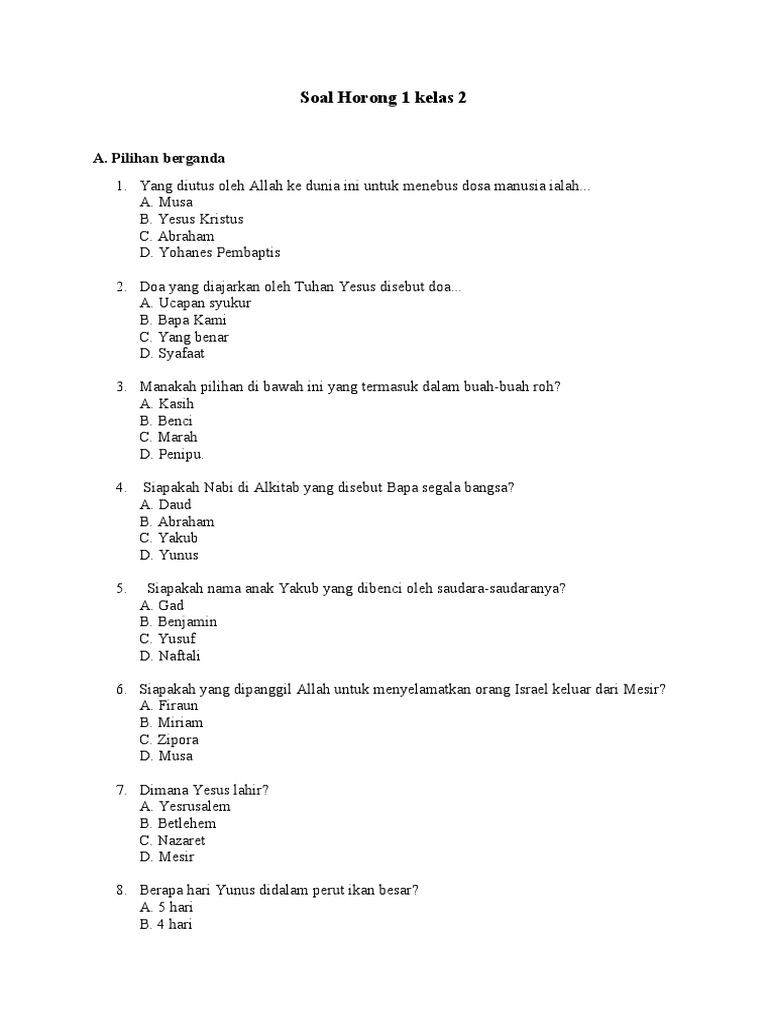 Soal Horong 1 kelas 2

A. Pilihan berganda

1. Yang diutus oleh Allah ke dunia ini untuk menebus dosa manusia ialah...
A. Musa
B. Yesus Kristus
C. Abraham
D. Yohanes Pembaptis

2. Doa yang diajarkan oleh Tuhan Yesus disebut doa...
A. Ucapan syukur
B. Bapa Kami
C. Yang benar
D. Syafaat

3. Manakah pilihan di bawah ini yang termasuk dalam buah-buah roh?
A. Kasih
B. Benci
C. Marah
D. Penipu.

4. Siapakah Nabi di Alkitab yang disebut Bapa segala bangsa?
A. Daud
B. Abraham
C. Yakub
D. Yunus

5. Siapakah nama anak Yakub yang dibenci oleh saudara-saudaranya?
A. Gad
B. Benjamin
C. Yusuf
D. Naftali

6. Siapakah yang dipanggil Allah untuk menyelamatkan orang Israel keluar dari Mesir?
A. Firaun
B. Miriam
C. Zipora
D. Musa

7. Dimana Yesus lahir?
A. Yesrusalem
B. Betlehem
C. Nazaret
D. Mesir

8. Berapa hari Yunus didalam perut ikan besar?
A. 5 hari
B. 4 hari